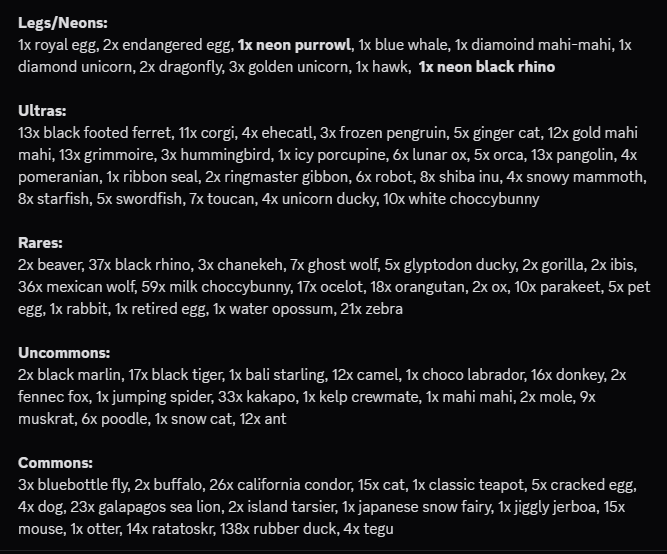 Legs/Neons:
1x royal egg, 2x endangered egg, 1x neon purrowl, 1x blue whale, 1x diamoind mahi-mahi, 1x diamond unicorn, 2x dragonfly, 3x golden unicorn, 1x hawk, 1x neon black rhino

Ultras:
13x black footed ferret, 11x corgi, 4x ehecatl, 3x frozen pengruin, 5x ginger cat, 12x gold mahi mahi, 13x grimmoire, 3x hummingbird, 1x icy porcupine, 6x lunar ox, 5x orca, 13x pangolin, 4x pomeranian, 1x ribbon seal, 2x ringmaster gibbon, 6x robot, 8x shiba inu, 4x snowy mammoth, 8x starfish, 5x swordfish, 7x toucan, 4x unicorn ducky, 10x white choccybunny

Rares:
2x beaver, 37x black rhino, 3x chanekeh, 7x ghost wolf, 5x glyptodon ducky, 2x gorilla, 2x ibis, 36x mexican wolf, 59x milk choccybunny, 17x ocelot, 18x orangutan, 2x ox, 10x parakeet, 5x pet egg, 1x rabbit, 1x retired egg, 1x water opossum, 21x zebra

Uncommons:
2x black marlin, 17x black tiger, 1x bali starling, 12x camel, 1x choco labrador, 16x donkey, 2x fennec fox, 1x jumping spider, 33x kakapo, 1x kelp crewmate, 1x mahi mahi, 2x mole, 9x muskrat, 6x poodle, 1x snow cat, 12x ant

Commons:
3x bluebottle fly, 2x buffalo, 26x california condor, 15x cat, 1x classic teapot, 5x cracked egg, 4x dog, 23x galapagos sea lion, 2x island tarsier, 1x japanese snow fairy, 1x jiggly jerboa, 15x mouse, 1x otter, 14x ratatoskr, 138x rubber duck, 4x tegu